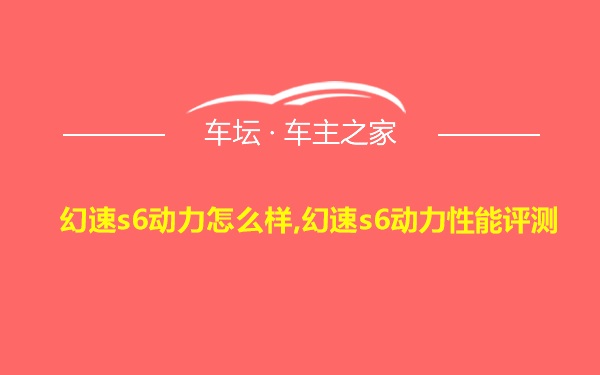 车坛 · 车主之家

幻速s6动力怎么样,幻速s6动力性能评测